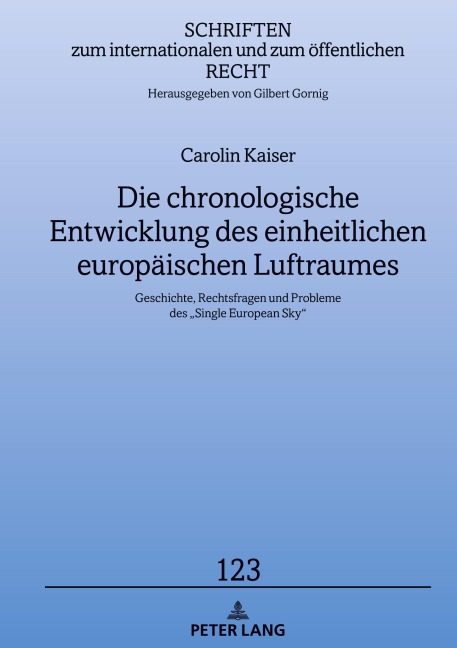 SCHRIFTEN
zum internationalen und zum öffentlichen
RECHT
Herausgegeben von Gilbert Gornig

Carolin Kaiser

Die chronologische Entwicklung des einheitlichen europäischen Luftraumes

Geschichte, Rechtsfragen und Probleme des „Single European Sky“

123

PETER LANG